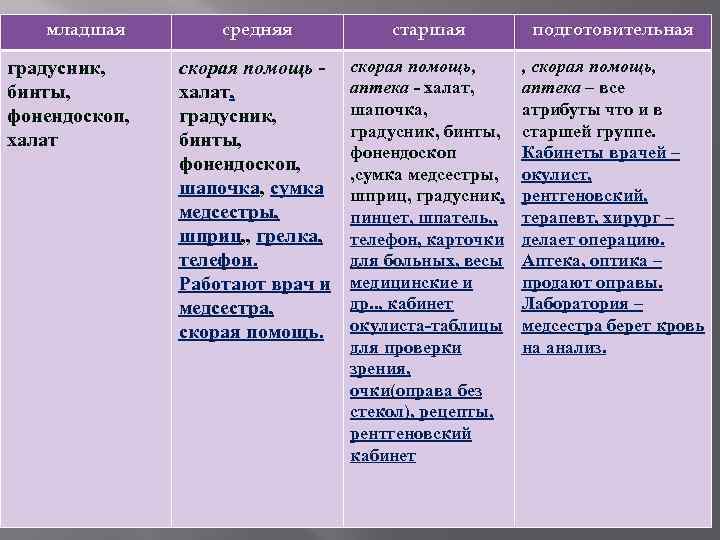 | младшая | средняя | старшая | подготовительная |
|---|---|---|---|
| градусник, бинты, фонендоскоп, халат | скорая помощь - халат, градусник, бинты, фонендоскоп, шапочка, сумка медсестры, шприц,, грелка, телефон. Работают врач и медсестра, скорая помощь. | скорая помощь, аптека - халат, шапочка, градусник, бинты, фонендоскоп ,сумка медсестры, шприц, градусник, пинцет, шпатель,, телефон, карточки для больных, весы медицинские и др.., кабинет окулиста-таблицы для проверки зрения, очки(оправа без стекол), рецепты, рентгеновский кабинет | , скорая помощь, аптека – все атрибуты что и в старшей группе. Кабинеты врачей – окулист, рентгеновский, терапевт, хирург – делает операцию. Аптека, оптика – продают оправы. Лаборатория – медсестра берет кровь на анализ. |